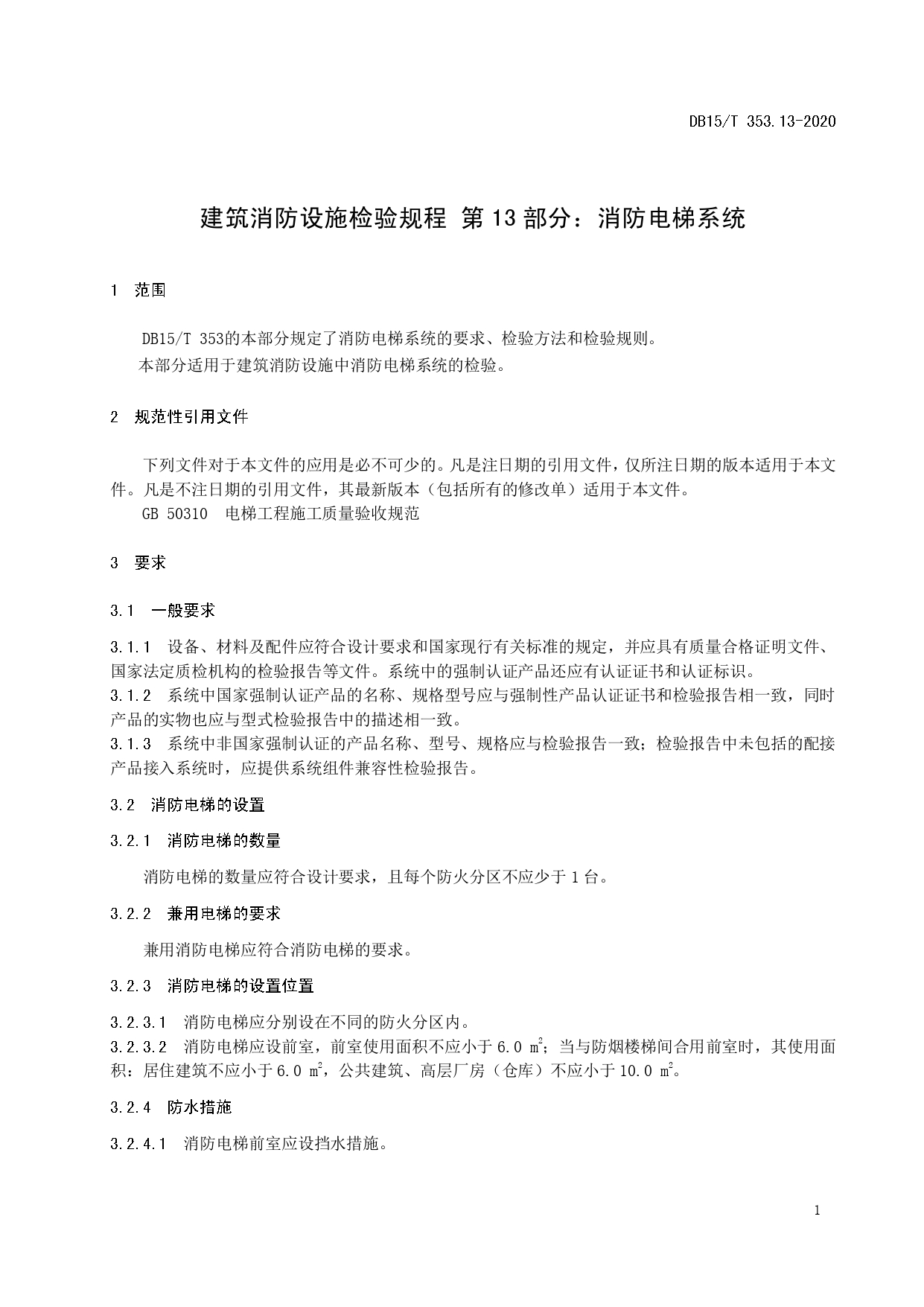 DB15/T 353.13-2020

建筑消防设施检验规程 第13部分：消防电梯系统

1 范围

DB15/T 353的本部分规定了消防电梯系统的要求、检验方法和检验规则。
本部分适用于建筑消防设施中消防电梯系统的检验。

2 规范性引用文件

下列文件对于本文件的应用是必不可少的。凡是注日期的引用文件，仅所注日期的版本适用于本文件。凡是不注日期的引用文件，其最新版本（包括所有的修改单）适用于本文件。
GB 50310 电梯工程施工质量验收规范

3 要求

3.1 一般要求

3.1.1 设备、材料及配件应符合设计要求和国家现行有关标准的规定，并应具有质量合格证明文件、国家法定质检机构的检验报告等文件。系统中的强制认证产品还应有认证证书和认证标识。
3.1.2 系统中国家强制认证产品的名称、规格型号应与强制性产品认证证书和检验报告相一致，同时产品的实物也应与型式检验报告中的描述相一致。
3.1.3 系统中非国家强制认证的产品名称、型号、规格应与检验报告一致；检验报告中未包括的配接产品接入系统时，应提供系统组件兼容性检验报告。

3.2 消防电梯的设置

3.2.1 消防电梯的数量

消防电梯的数量应符合设计要求，且每个防火分区不应少于1台。

3.2.2 兼用电梯的要求

兼用消防电梯应符合消防电梯的要求。

3.2.3 消防电梯的设置位置

3.2.3.1 消防电梯应分别设在不同的防火分区内。
3.2.3.2 消防电梯应设前室，前室使用面积不应小于6.0 $m^2$；当与防烟楼梯间合用前室时，其使用面积：居住建筑不应小于6.0 $m^2$，公共建筑、高层厂房（仓库）不应小于10.0 $m^2$。

3.2.4 防水措施

3.2.4.1 消防电梯前室应设挡水措施。

1